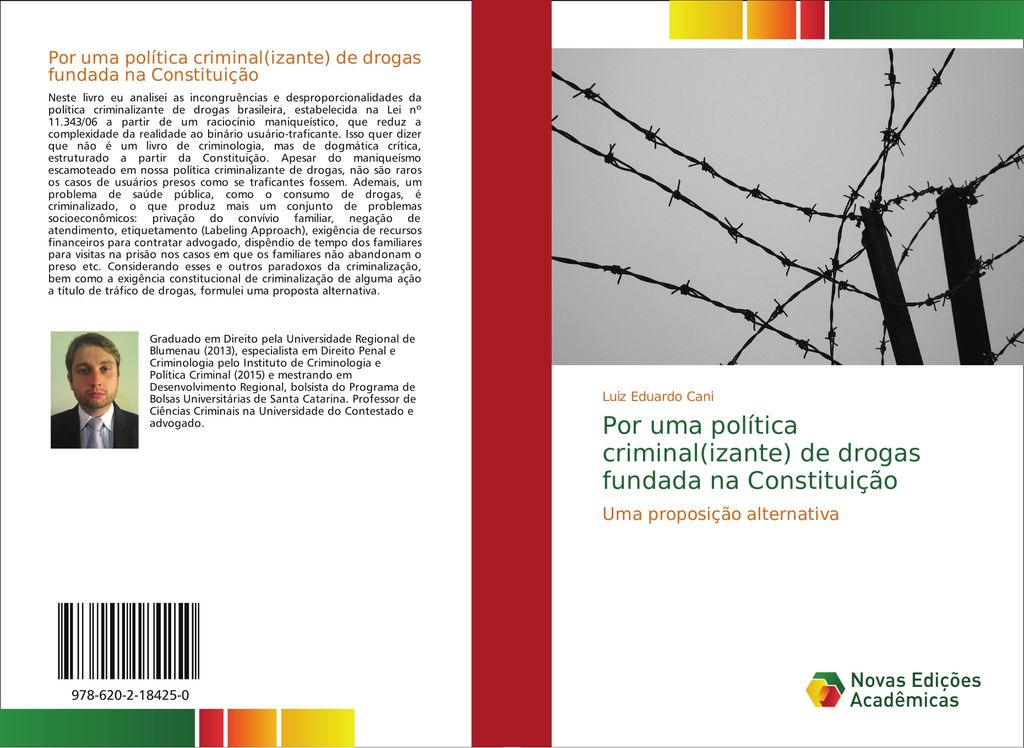 Por uma política criminal(izante) de drogas fundada na Constituição

Neste livro eu analisei as incongruências e desproporcionalidades da política criminalizante de drogas brasileira, estabelecida na Lei nº 11.343/06 a partir de um raciocínio maniqueístico, que reduz a complexidade da realidade ao binário usuário-traficante. Isso quer dizer que não é um livro de criminologia, mas de dogmática crítica, estruturado a partir da Constituição. Apesar do maniqueísmo escamoteado em nossa política criminalizante de drogas, não são raros os casos de usuários presos como se traficantes fossem. Ademais, um problema de saúde pública, como o consumo de drogas, é criminalizado, o que produz mais um conjunto de problemas socioeconômicos: privação do convívio familiar, negação de atendimento, etiquetamento (Labeling Approach), exigência de recursos financeiros para contratar advogado, dispêndio de tempo dos familiares para visitas na prisão nos casos em que os familiares não abandonam o preso etc. Considerando esses e outros paradoxos da criminalização, bem como a exigência constitucional de criminalização de alguma ação a título de tráfico de drogas, formulei uma proposta alternativa.

Graduado em Direito pela Universidade Regional de Blumenau (2013), especialista em Direito Penal e Criminologia pelo Instituto de Criminologia e Política Criminal (2015) e mestrando em Desenvolvimento Regional, bolsista do Programa de Bolsas Universitárias de Santa Catarina. Professor de Ciências Criminais na Universidade do Contestado e advogado.

978-620-2-18425-0

Luiz Eduardo Cani

Por uma política criminal(izante) de drogas fundada na Constituição

Uma proposição alternativa

Novas Edições Acadêmicas